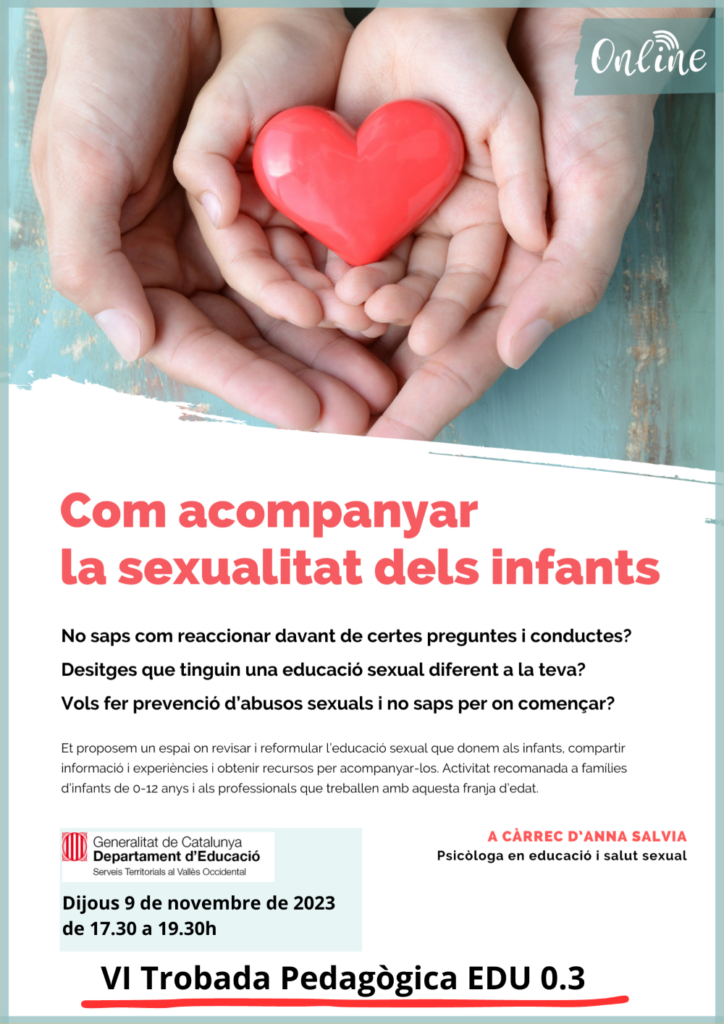 Online

Com acompanyar la sexualitat dels infants

No saps com reaccionar davant de certes preguntes i conductes?

Desitges que tinguin una educació sexual diferent a la teva?

Vols fer prevenció d'abusos sexuals i no saps per on començar?

Et proposem un espai on revisar i reformular l'educació sexual que donem als infants, compartir informació i experiències i obtenir recursos per acompanyar-los. Activitat recomanada a famílies d'infants de 0-12 anys i als professionals que treballen amb aquesta franja d'edat.

Generalitat de Catalunya
Departament d'Educació
Serveis Territorials al Vallès Occidental

Dijous 9 de novembre de 2023
de 17.30 a 19.30h

A CÀRREC D'ANNA SALVIA
Psicòloga en educació i salut sexual

VI Trobada Pedagògica EDU 0.3